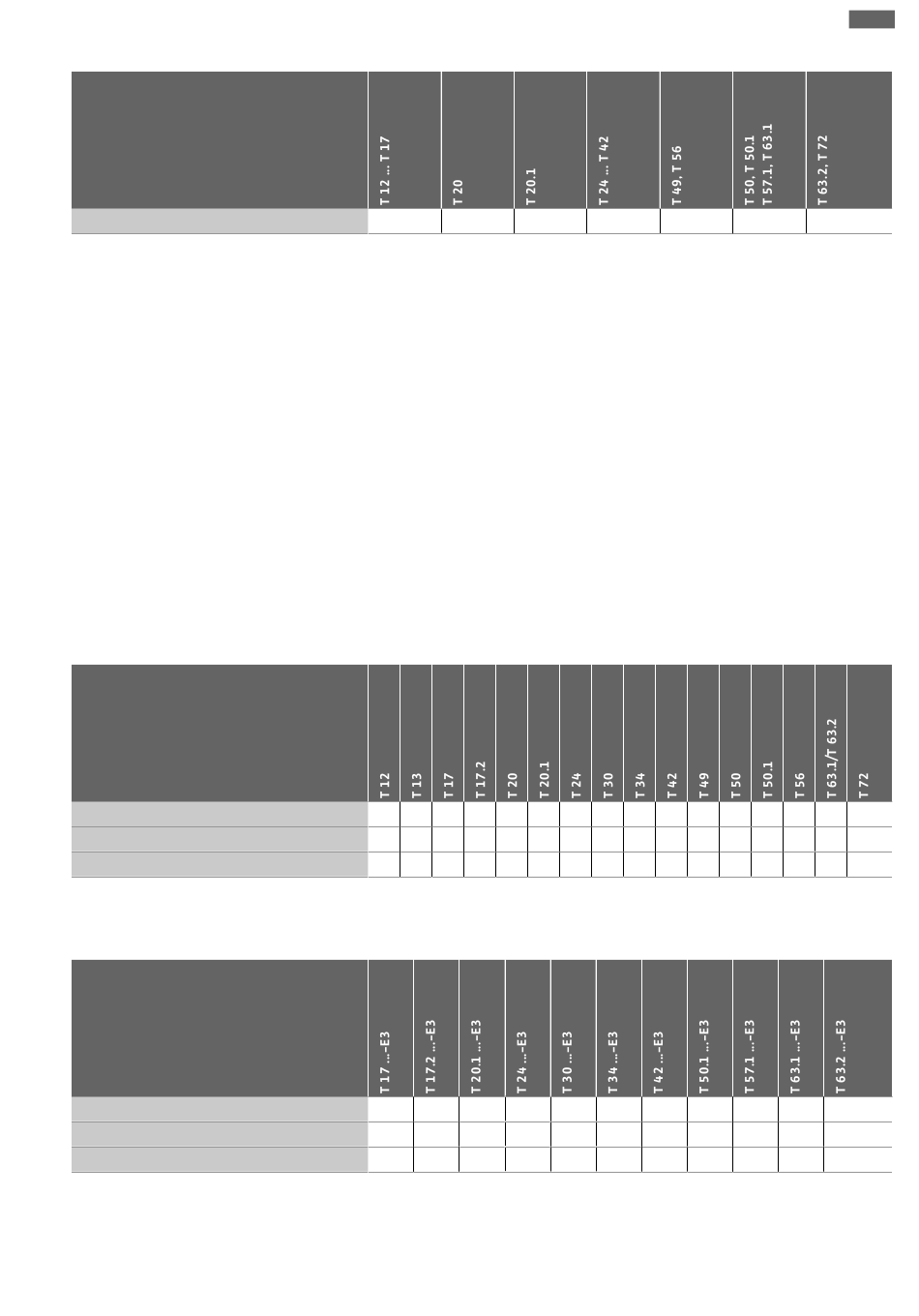 |  | T 12 ... T 17 | T 20 | T 20.1 | T 24 ... T 42 | T 49, T 56 | T 50, T 50.1 T 57.1, T 63.1 | T 63.2, T 72 |
|---|---|---|---|---|---|---|---|
|  |  |  |  |  |  |  |  |

|  | T 12 | T 13 | T 17 | T 17.2 | T 20 | T 20.1 | T 24 | T 30 | T 34 | T 42 | T 49 | T 50 | T 50.1 | T 56 | T 63.1/T 63.2 | T 72 |
|---|---|---|---|---|---|---|---|---|---|---|---|---|---|---|---|---|
|  |  |  |  |  |  |  |  |  |  |  |  |  |  |  |  |  |
|  |  |  |  |  |  |  |  |  |  |  |  |  |  |  |  |  |
|  |  |  |  |  |  |  |  |  |  |  |  |  |  |  |  |  |

|  | T 17 ...-E3 | T 17.2 ...-E3 | T 20.1 ...-E3 | T 24 ...-E3 | T 30 ...-E3 | T 34 ...-E3 | T 42 ...-E3 | T 50.1 ...-E3 | T 57.1 ...-E3 | T 63.1 ...-E3 | T 63.2 ...-E3 |
|---|---|---|---|---|---|---|---|---|---|---|---|
|  |  |  |  |  |  |  |  |  |  |  |  |
|  |  |  |  |  |  |  |  |  |  |  |  |
|  |  |  |  |  |  |  |  |  |  |  |  |